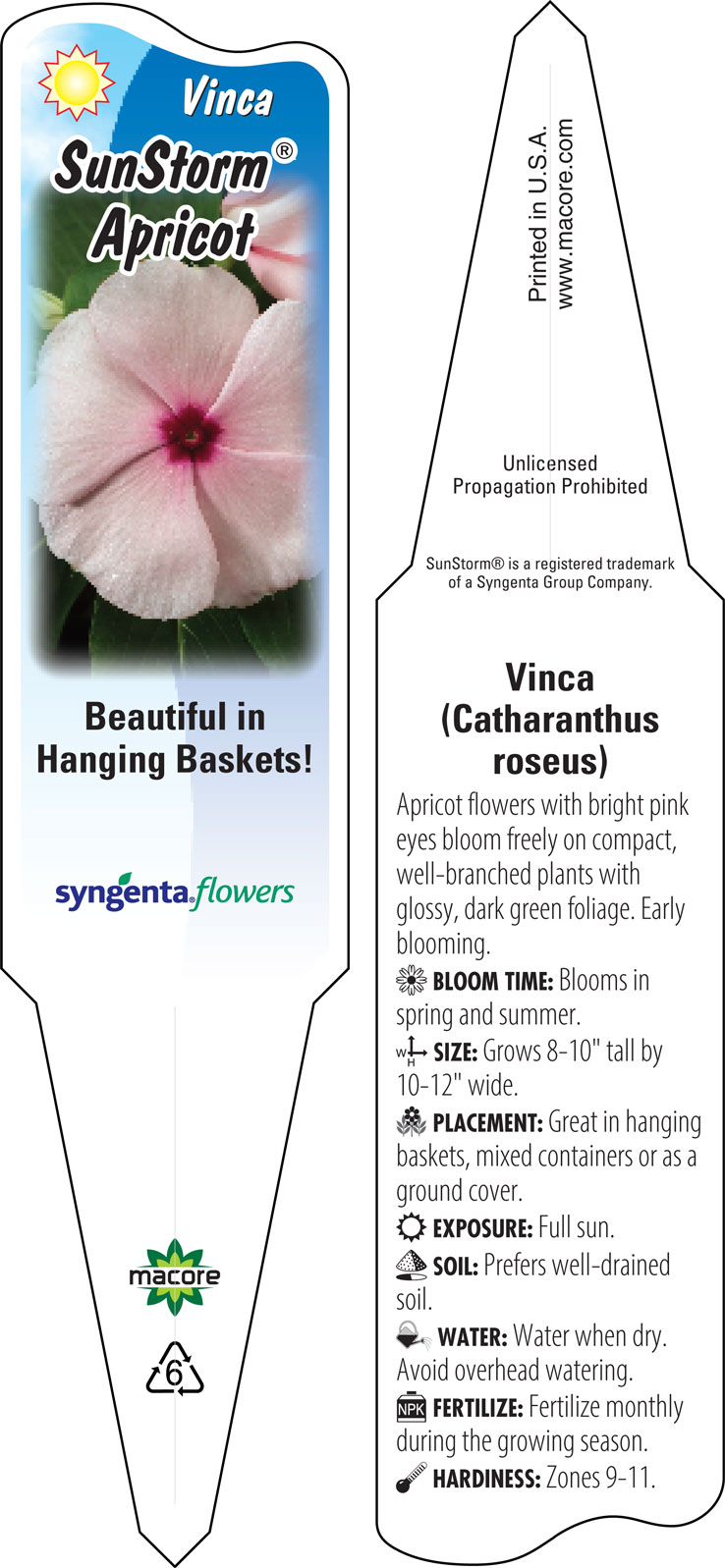 Vinca
SunStorm®
Apricot

Beautiful in Hanging Baskets!

syngenta flowers

macore

6

Printed in U.S.A.
www.macore.com

Unlicensed
Propagation Prohibited

SunStorm® is a registered trademark of a Syngenta Group Company.

Vinca
(Catharanthus roseus)

Apricot flowers with bright pink eyes bloom freely on compact, well-branched plants with glossy, dark green foliage. Early blooming.

BLOOM TIME: Blooms in spring and summer.

W H SIZE: Grows 8-10" tall by 10-12" wide.

PLACEMENT: Great in hanging baskets, mixed containers or as a ground cover.

EXPOSURE: Full sun.

SOIL: Prefers well-drained soil.

WATER: Water when dry. Avoid overhead watering.

NPK FERTILIZE: Fertilize monthly during the growing season.

HARDINESS: Zones 9-11.